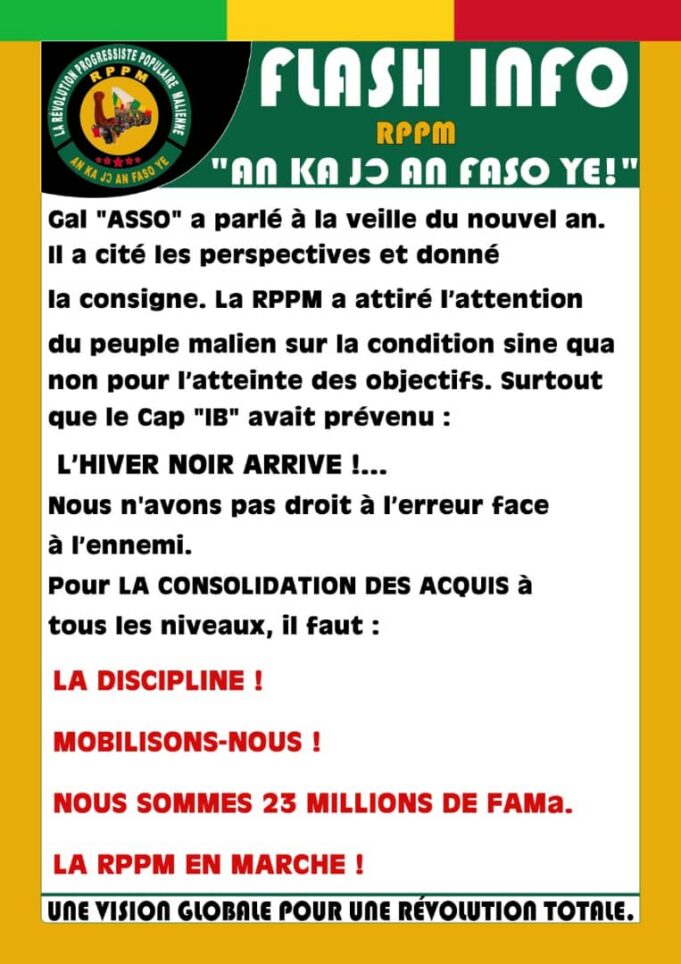 LA RÉVOLUTION PROGRESSISTE POPULAIRE MALIENNE
RPPM
AN KA JƆ AN FASO YE

FLASH INFO
RPPM
"AN KA JƆ AN FASO YE!"

Gal "ASSO" a parlé à la veille du nouvel an. Il a cité les perspectives et donné la consigne. La RPPM a attiré l'attention du peuple malien sur la condition sine qua non pour l'atteinte des objectifs. Surtout que le Cap "IB" avait prévenu :

L'HIVER NOIR ARRIVE !...
Nous n'avons pas droit à l'erreur face à l'ennemi.
Pour LA CONSOLIDATION DES ACQUIS à tous les niveaux, il faut :

LA DISCIPLINE !

MOBILISONS-NOUS !

NOUS SOMMES 23 MILLIONS DE FAMa.

LA RPPM EN MARCHE !

UNE VISION GLOBALE POUR UNE RÉVOLUTION TOTALE.